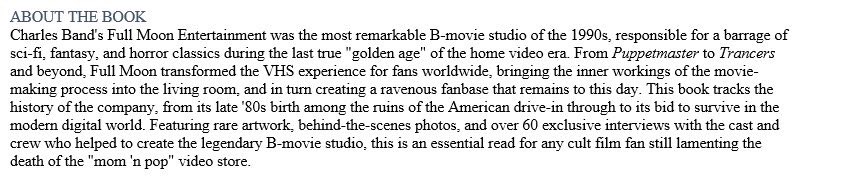 ABOUT THE BOOK
Charles Band's Full Moon Entertainment was the most remarkable B-movie studio of the 1990s, responsible for a barrage of sci-fi, fantasy, and horror classics during the last true "golden age" of the home video era. From Puppetmaster to Trancers and beyond, Full Moon transformed the VHS experience for fans worldwide, bringing the inner workings of the movie-making process into the living room, and in turn creating a ravenous fanbase that remains to this day. This book tracks the history of the company, from its late '80s birth among the ruins of the American drive-in through to its bid to survive in the modern digital world. Featuring rare artwork, behind-the-scenes photos, and over 60 exclusive interviews with the cast and crew who helped to create the legendary B-movie studio, this is an essential read for any cult film fan still lamenting the death of the "mom 'n pop" video store.